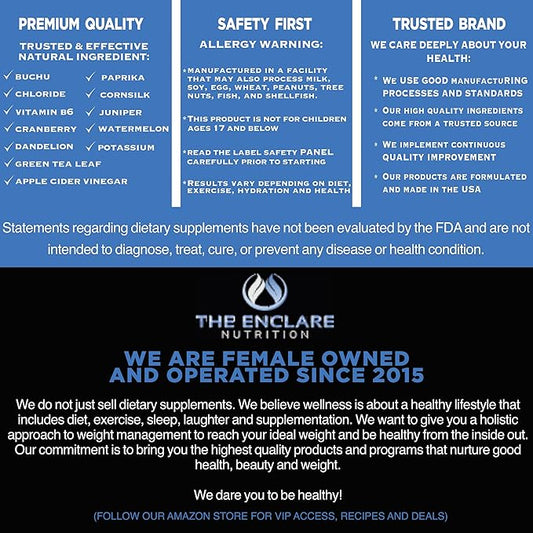 PREMIUM QUALITY

TRUSTED & EFFECTIVE NATURAL INGREDIENT:

✓ BUCHU
✓ CHLORIDE
✓ VITAMIN B6
✓ CRANBERRY
✓ DANDELION
✓ GREEN TEA LEAF
✓ APPLE CIDER VINEGAR
✓ PAPRIKA
✓ CORNSILK
✓ JUNIPER
✓ WATERMELON
✓ POTASSIUM

SAFETY FIRST

ALLERGY WARNING:

*MANUFACTURED IN A FACILITY THAT MAY ALSO PROCESS MILK, SOY, EGG, WHEAT, PEANUTS, TREE NUTS, FISH, AND SHELLFISH.

*THIS PRODUCT IS NOT FOR CHILDREN AGES 17 AND BELOW

*READ THE LABEL SAFETY PANEL CAREFULLY PRIOR TO STARTING

*RESULTS VARY DEPENDING ON DIET, EXERCISE, HYDRATION AND HEALTH

TRUSTED BRAND

WE CARE DEEPLY ABOUT YOUR HEALTH:

* WE USE GOOD MANUFACTURING PROCESSES AND STANDARDS

* OUR HIGH QUALITY INGREDIENTS COME FROM A TRUSTED SOURCE

* WE IMPLEMENT CONTINUOUS QUALITY IMPROVEMENT

* OUR PRODUCTS ARE FORMULATED AND MADE IN THE USA

Statements regarding dietary supplements have not been evaluated by the FDA and are not intended to diagnose, treat, cure, or prevent any disease or health condition.

THE ENCLARE NUTRITION

WE ARE FEMALE OWNED AND OPERATED SINCE 2015

We do not just sell dietary supplements. We believe wellness is about a healthy lifestyle that includes diet, exercise, sleep, laughter and supplementation. We want to give you a holistic approach to weight management to reach your ideal weight and be healthy from the inside out. Our commitment is to bring you the highest quality products and programs that nurture good health, beauty and weight.

We dare you to be healthy!

(FOLLOW OUR AMAZON STORE FOR VIP ACCESS, RECIPES AND DEALS)